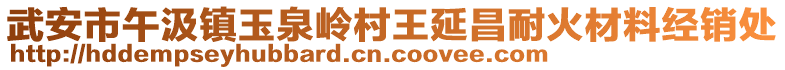 武安市午汲镇玉泉岭村王延昌耐火材料经销处
http://hddempseyhubbard.cn.coovee.com